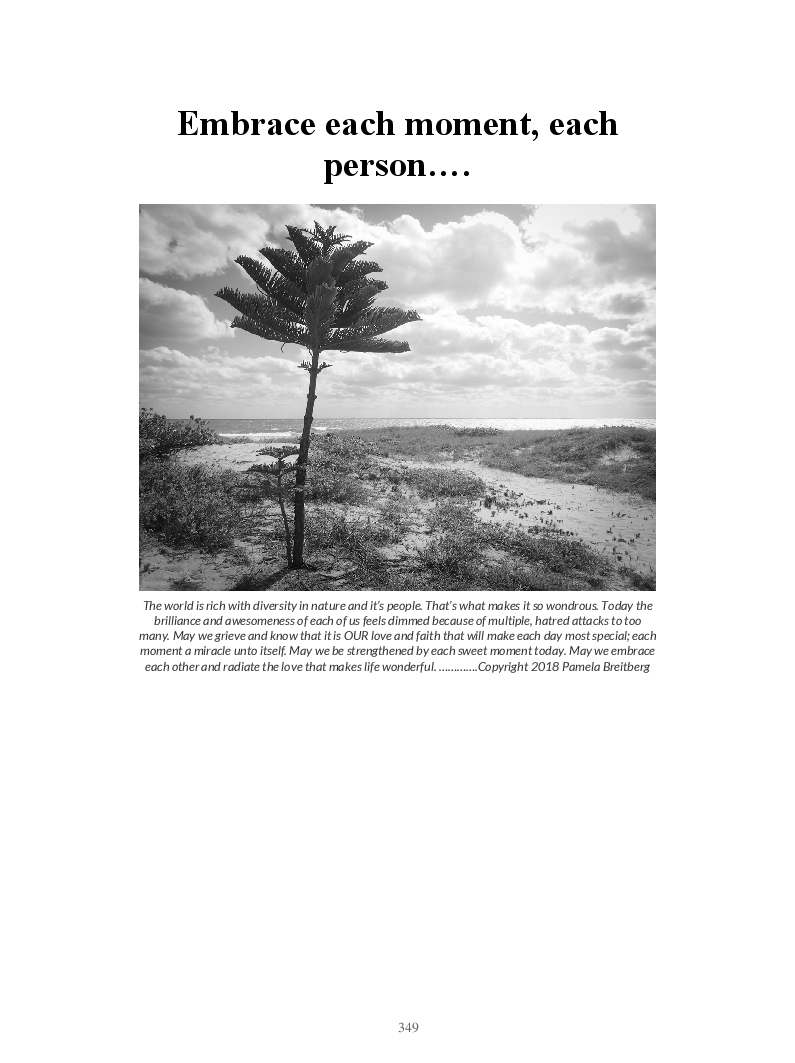 Embrace each moment, each person….

The world is rich with diversity in nature and it's people. That's what makes it so wondrous. Today the brilliance and awesomeness of each of us feels dimmed because of multiple, hatred attacks to too many. May we grieve and know that it is OUR love and faith that will make each day most special; each moment a miracle unto itself. May we be strengthened by each sweet moment today. May we embrace each other and radiate the love that makes life wonderful. ………….Copyright 2018 Pamela Breitberg

349